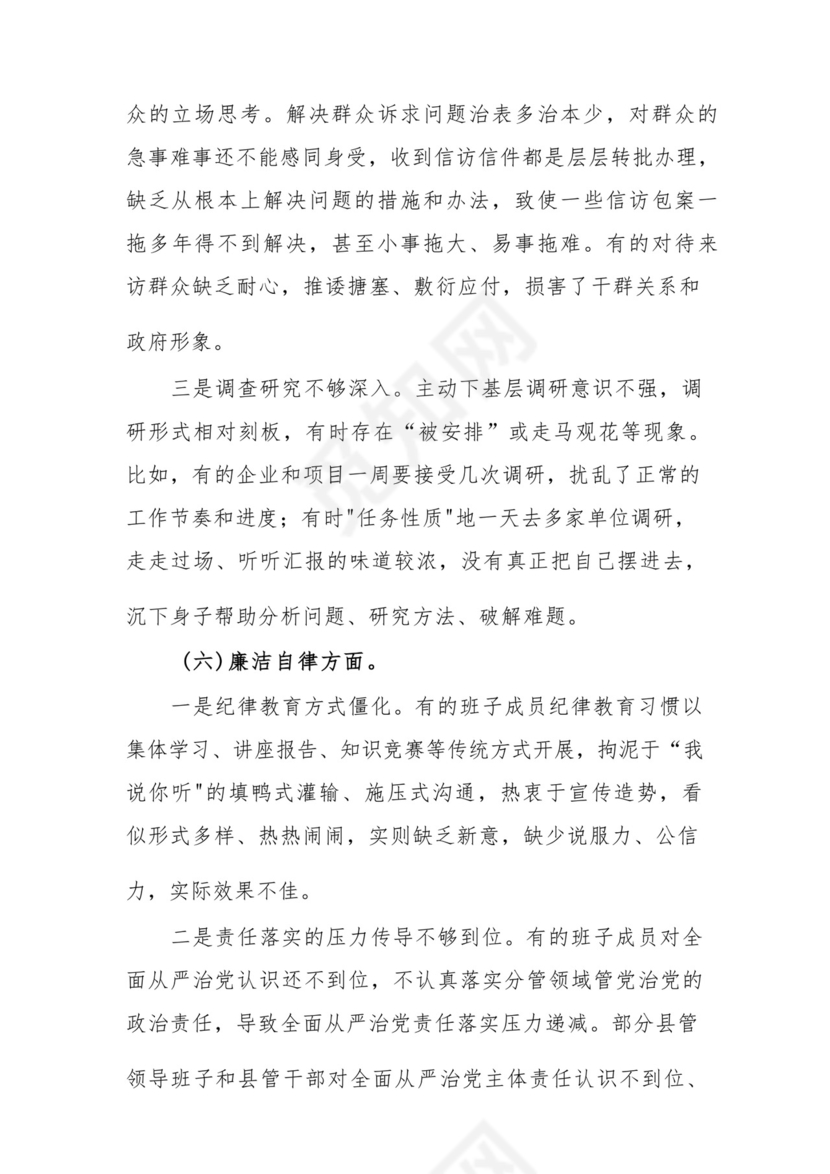 众的立场思考。解决群众诉求问题治表多治本少，对群众的急事难事还不能感同身受，收到信访信件都是层层转批办理，缺乏从根本上解决问题的措施和办法，致使一些信访包案一拖多年得不到解决，甚至小事拖大、易事拖难。有的对待来访群众缺乏耐心，推诿搪塞、敷衍应付，损害了干群关系和政府形象。

三是调查研究不够深入。主动下基层调研意识不强，调研形式相对刻板，有时存在“被安排”或走马观花等现象。比如，有的企业和项目一周要接受几次调研，扰乱了正常的工作节奏和进度；有时"任务性质"地一天去多家单位调研，走走过场、听听汇报的味道较浓，没有真正把自己摆进去，沉下身子帮助分析问题、研究方法、破解难题。

（六）廉洁自律方面。

一是纪律教育方式僵化。有的班子成员纪律教育习惯以集体学习、讲座报告、知识竞赛等传统方式开展，拘泥于“我说你听"的填鸭式灌输、施压式沟通，热衷于宣传造势，看似形式多样、热热闹闹，实则缺乏新意，缺少说服力、公信力，实际效果不佳。

二是责任落实的压力传导不够到位。有的班子成员对全面从严治党认识还不到位，不认真落实分管领域管党治党的政治责任，导致全面从严治党责任落实压力递减。部分县管领导班子和县管干部对全面从严治党主体责任认识不到位、